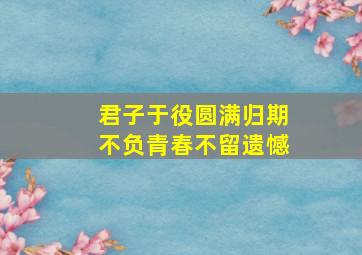 君子于役圆满归期
不负青春不留遗憾